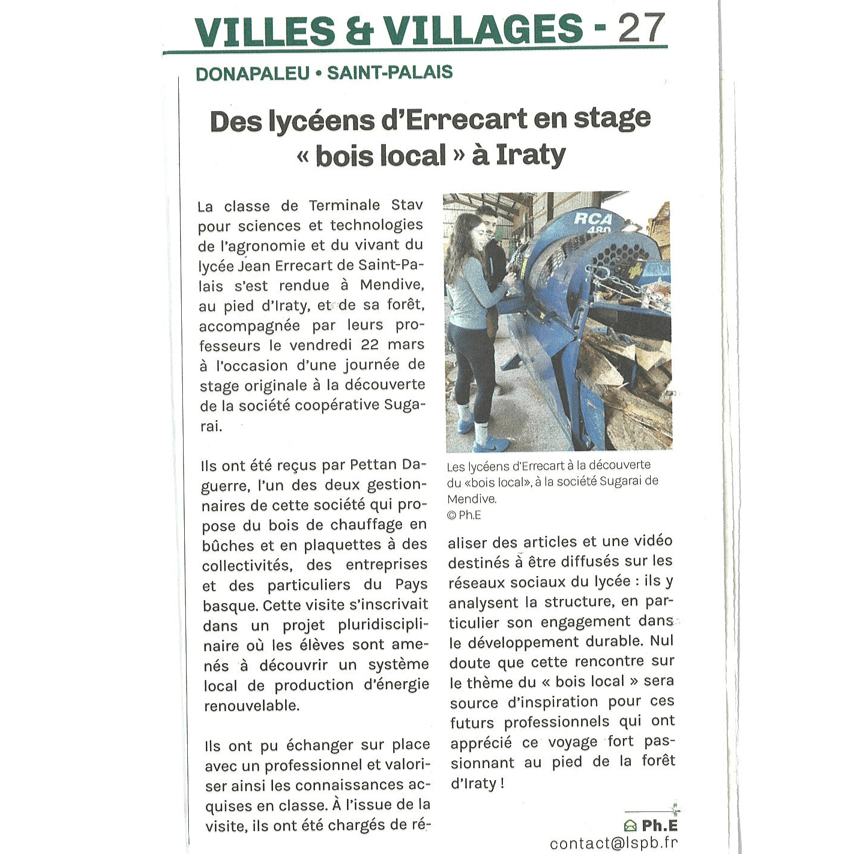 VILLES & VILLAGES - 27

DONAPALEU • SAINT-PALAIS

Des lycéens d'Errecart en stage « bois local » à Iraty

La classe de Terminale Stav pour sciences et technologies de l'agronomie et du vivant du lycée Jean Errecart de Saint-Palais s'est rendue à Mendive, au pied d'Iraty, et de sa forêt, accompagnée par leurs professeurs le vendredi 22 mars à l'occasion d'une journée de stage originale à la découverte de la société coopérative Sugarai.

Ils ont été reçus par Pettan Daguerre, l'un des deux gestionnaires de cette société qui propose du bois de chauffage en bûches et en plaquettes à des collectivités, des entreprises et des particuliers du Pays basque. Cette visite s'inscrivait dans un projet pluridisciplinaire où les élèves sont amenés à découvrir un système local de production d'énergie renouvelable.

Ils ont pu échanger sur place avec un professionnel et valoriser ainsi les connaissances acquises en classe. À l'issue de la visite, ils ont été chargés de réaliser des articles et une vidéo destinés à être diffusés sur les réseaux sociaux du lycée : ils y analysent la structure, en particulier son engagement dans le développement durable. Nul doute que cette rencontre sur le thème du « bois local » sera source d'inspiration pour ces futurs professionnels qui ont apprécié ce voyage fort passionnant au pied de la forêt d'Iraty !

RCA 480

Les lycéens d'Errecart à la découverte du «bois local», à la société Sugarai de Mendive.
© Ph.E

Ph.E
contact@lspb.fr